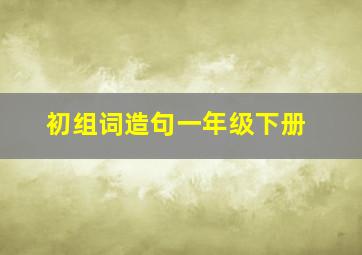 初组词造句一年级下册